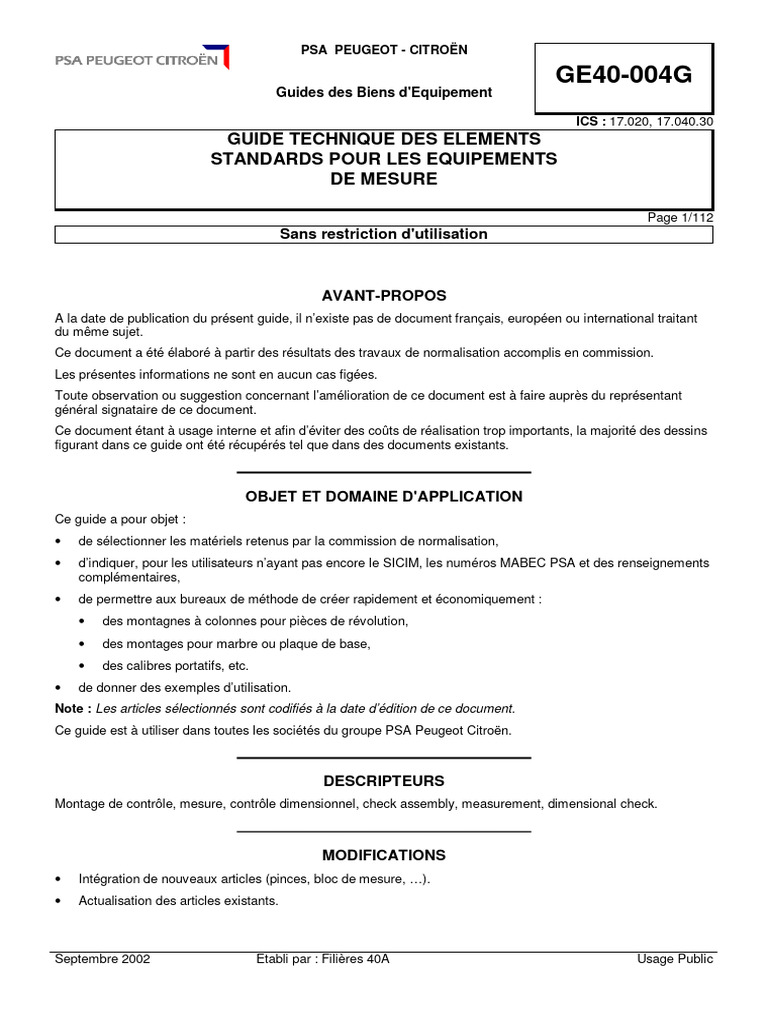 PSA PEUGEOT CITROËN

PSA PEUGEOT - CITROËN

Guides des Biens d'Equipement

GE40-004G

ICS : 17.020, 17.040.30

GUIDE TECHNIQUE DES ELEMENTS STANDARDS POUR LES EQUIPEMENTS DE MESURE

Page 1/112

Sans restriction d'utilisation

AVANT-PROPOS

A la date de publication du présent guide, il n'existe pas de document français, européen ou international traitant du même sujet.

Ce document a été élaboré à partir des résultats des travaux de normalisation accomplis en commission.

Les présentes informations ne sont en aucun cas figées.

Toute observation ou suggestion concernant l'amélioration de ce document est à faire auprès du représentant général signataire de ce document.

Ce document étant à usage interne et afin d'éviter des coûts de réalisation trop importants, la majorité des dessins figurant dans ce guide ont été récupérés tel que dans des documents existants.

OBJET ET DOMAINE D'APPLICATION

Ce guide a pour objet :

• de sélectionner les matériels retenus par la commission de normalisation,

• d'indiquer, pour les utilisateurs n'ayant pas encore le SICIM, les numéros MABEC PSA et des renseignements complémentaires,

• de permettre aux bureaux de méthode de créer rapidement et économiquement :

• des montagnes à colonnes pour pièces de révolution,

• des montages pour marbre ou plaque de base,

• des calibres portatifs, etc.

• de donner des exemples d'utilisation.

Note : Les articles sélectionnés sont codifiés à la date d'édition de ce document.

Ce guide est à utiliser dans toutes les sociétés du groupe PSA Peugeot Citroën.

DESCRIPTEURS

Montage de contrôle, mesure, contrôle dimensionnel, check assembly, measurement, dimensional check.

MODIFICATIONS

• Intégration de nouveaux articles (pinces, bloc de mesure, …).

• Actualisation des articles existants.

Septembre 2002

Etabli par : Filières 40A

Usage Public